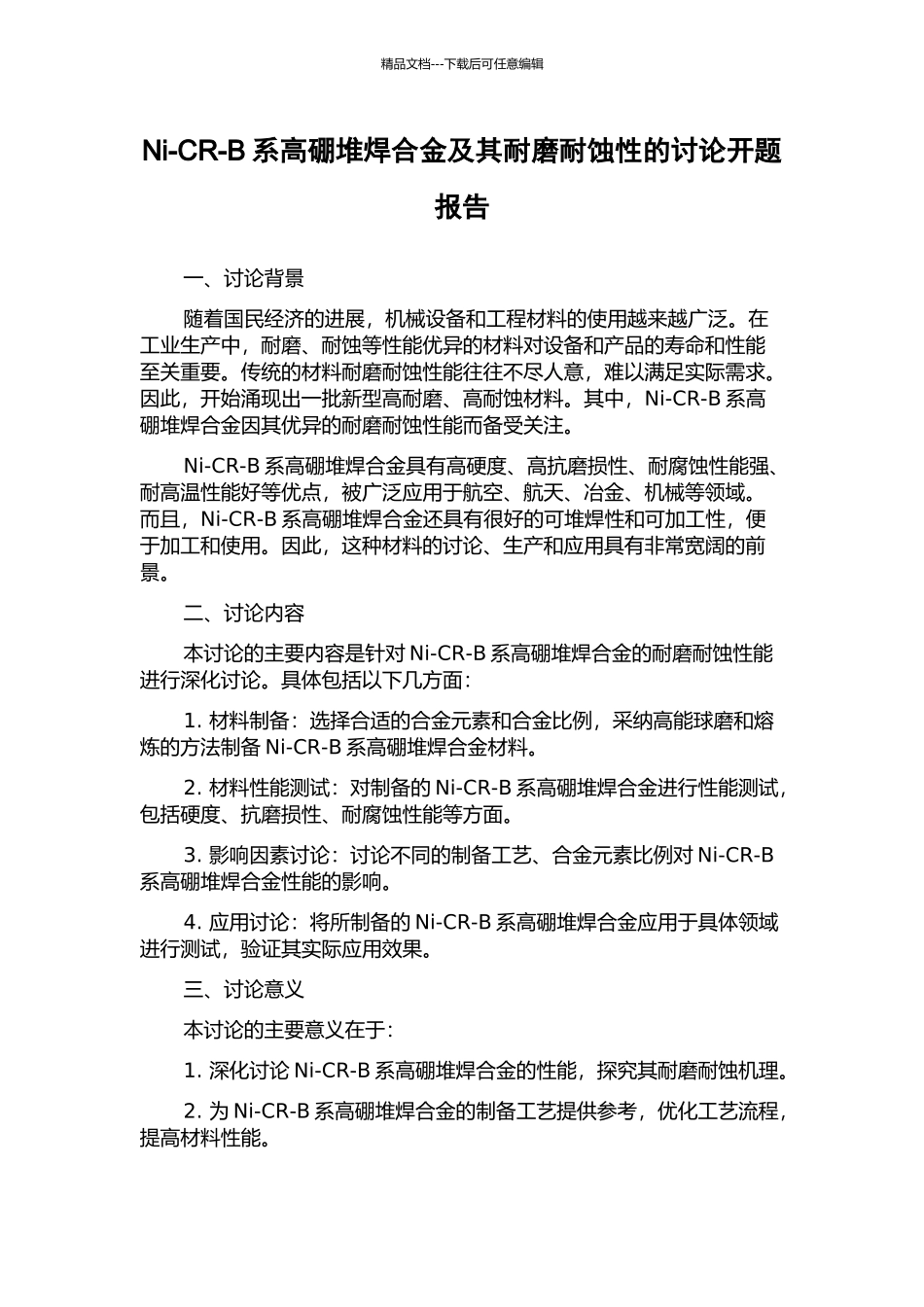 精品文档---下载后可任意编辑

Ni-CR-B 系高硼堆焊合金及其耐磨耐蚀性的讨论开题报告

一、讨论背景

随着国民经济的进展，机械设备和工程材料的使用越来越广泛。在工业生产中，耐磨、耐蚀等性能优异的材料对设备和产品的寿命和性能至关重要。传统的材料耐磨耐蚀性能往往不尽人意，难以满足实际需求。因此，开始涌现出一批新型高耐磨、高耐蚀材料。其中，Ni-CR-B 系高硼堆焊合金因其优异的耐磨耐蚀性能而备受关注。

Ni-CR-B 系高硼堆焊合金具有高硬度、高抗磨损性、耐腐蚀性能强、耐高温性能好等优点，被广泛应用于航空、航天、冶金、机械等领域。而且，Ni-CR-B 系高硼堆焊合金还具有很好的可堆焊性和可加工性，便于加工和使用。因此，这种材料的讨论、生产和应用具有非常宽阔的前景。

二、讨论内容

本讨论的主要内容是针对 Ni-CR-B 系高硼堆焊合金的耐磨耐蚀性能进行深化讨论。具体包括以下几方面：

1. 材料制备：选择合适的合金元素和合金比例，采纳高能球磨和熔炼的方法制备 Ni-CR-B 系高硼堆焊合金材料。

2. 材料性能测试：对制备的 Ni-CR-B 系高硼堆焊合金进行性能测试，包括硬度、抗磨损性、耐腐蚀性能等方面。

3. 影响因素讨论：讨论不同的制备工艺、合金元素比例对 Ni-CR-B 系高硼堆焊合金性能的影响。

4. 应用讨论：将所制备的 Ni-CR-B 系高硼堆焊合金应用于具体领域进行测试，验证其实际应用效果。

三、讨论意义

本讨论的主要意义在于：

1. 深化讨论 Ni-CR-B 系高硼堆焊合金的性能，探究其耐磨耐蚀机理。

2. 为 Ni-CR-B 系高硼堆焊合金的制备工艺提供参考，优化工艺流程，提高材料性能。